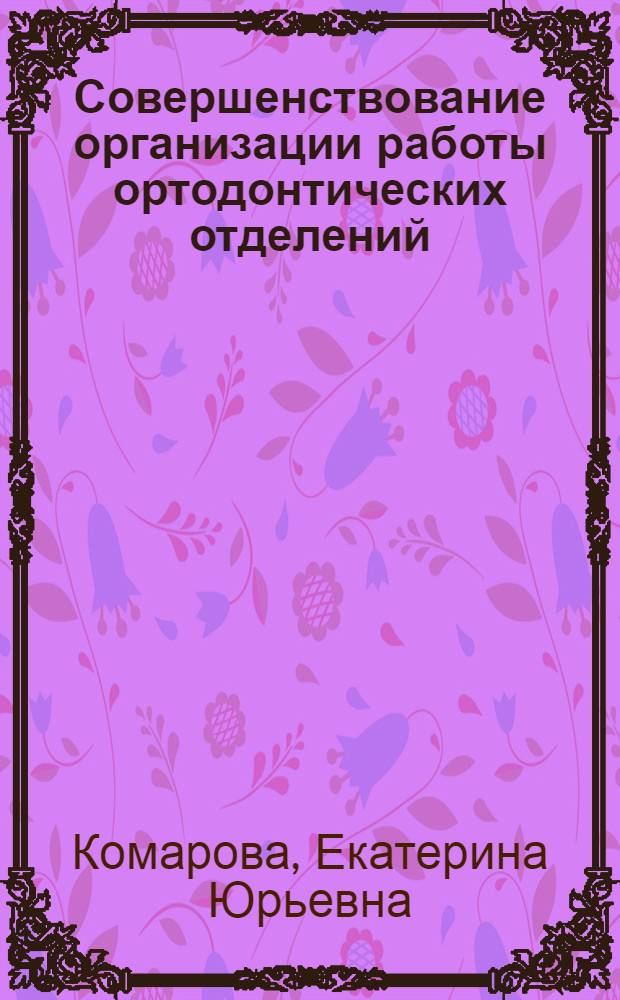 Совершенствование организации работы ортодонтических отделений

Комарова, Екатерина Юрьевна